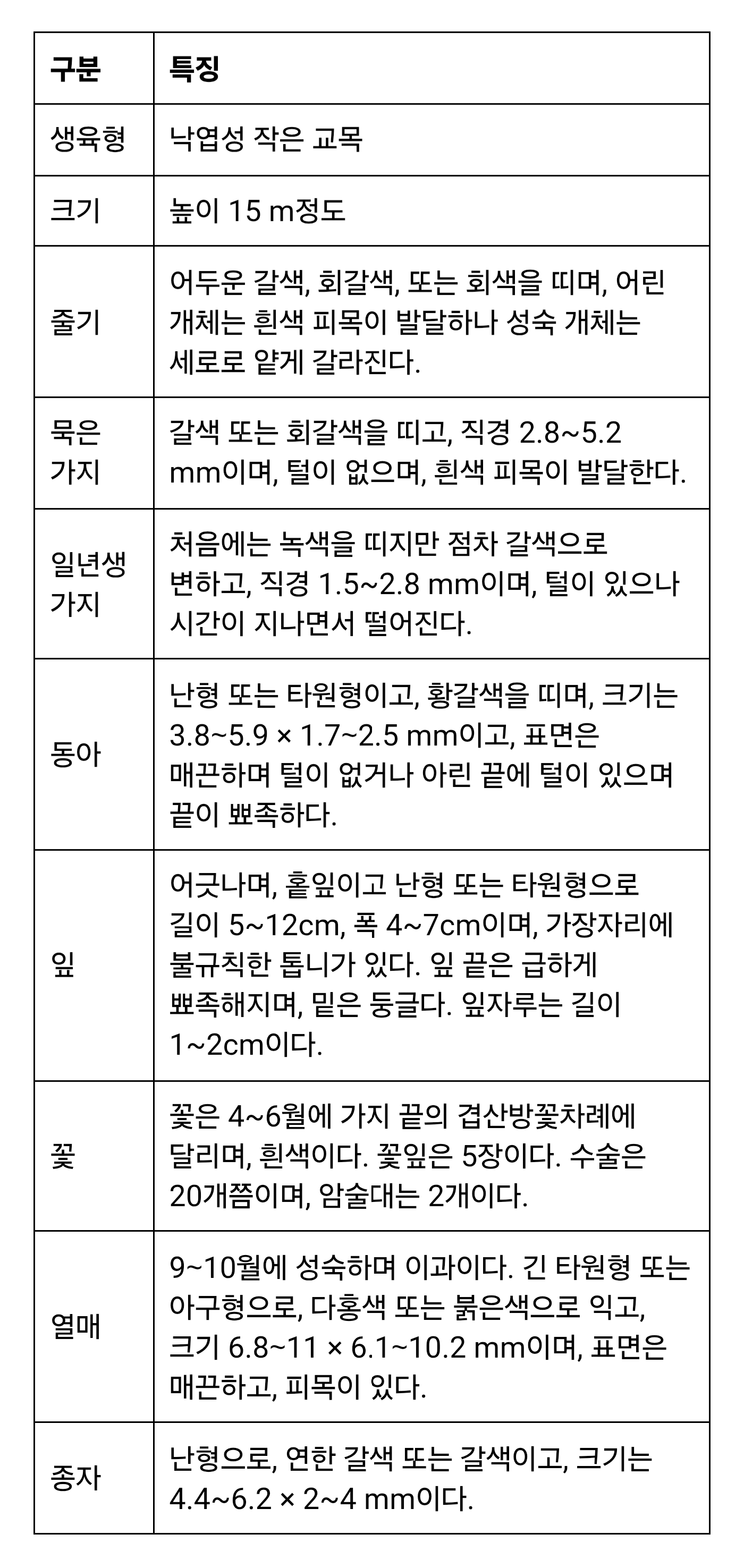 | 구분 | 특징 |
|---|---|
| 생육형 | 낙엽성 작은 교목 |
| 크기 | 높이 15 m정도 |
| 줄기 | 어두운 갈색, 회갈색, 또는 회색을 띠며, 어린 개체는 흰색 피목이 발달하나 성숙 개체는 세로로 얕게 갈라진다. |
| 묵은 가지 | 갈색 또는 회갈색을 띠고, 직경 2.8~5.2 mm이며, 털이 없으며, 흰색 피목이 발달한다. |
| 일년생 가지 | 처음에는 녹색을 띠지만 점차 갈색으로 변하고, 직경 1.5~2.8 mm이며, 털이 있으나 시간이 지나면서 떨어진다. |
| 동아 | 난형 또는 타원형이고, 황갈색을 띠며, 크기는 3.8~5.9 × 1.7~2.5 mm이고, 표면은 매끈하며 털이 없거나 아린 끝에 털이 있으며 끝이 뾰족하다. |
| 잎 | 어긋나며, 홑잎이고 난형 또는 타원형으로 길이 5~12cm, 폭 4~7cm이며, 가장자리에 불규칙한 톱니가 있다. 잎 끝은 급하게 뾰족해지며, 밑은 둥글다. 잎자루는 길이 1~2cm이다. |
| 꽃 | 꽃은 4~6월에 가지 끝의 겹산방꽃차례에 달리며, 흰색이다. 꽃잎은 5장이다. 수술은 20개쯤이며, 암술대는 2개이다. |
| 열매 | 9~10월에 성숙하며 이과이다. 긴 타원형 또는 아구형으로, 다홍색 또는 붉은색으로 익고, 크기 6.8~11 × 6.1~10.2 mm이며, 표면은 매끈하고, 피목이 있다. |
| 종자 | 난형으로, 연한 갈색 또는 갈색이고, 크기는 4.4~6.2 × 2~4 mm이다. |